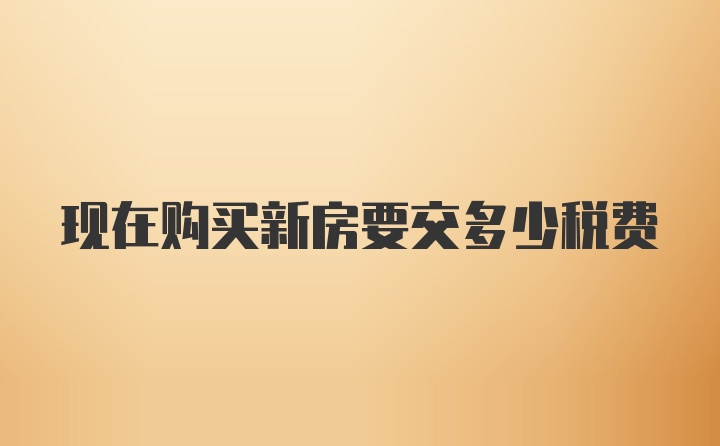 现在购买新房要交多少税费